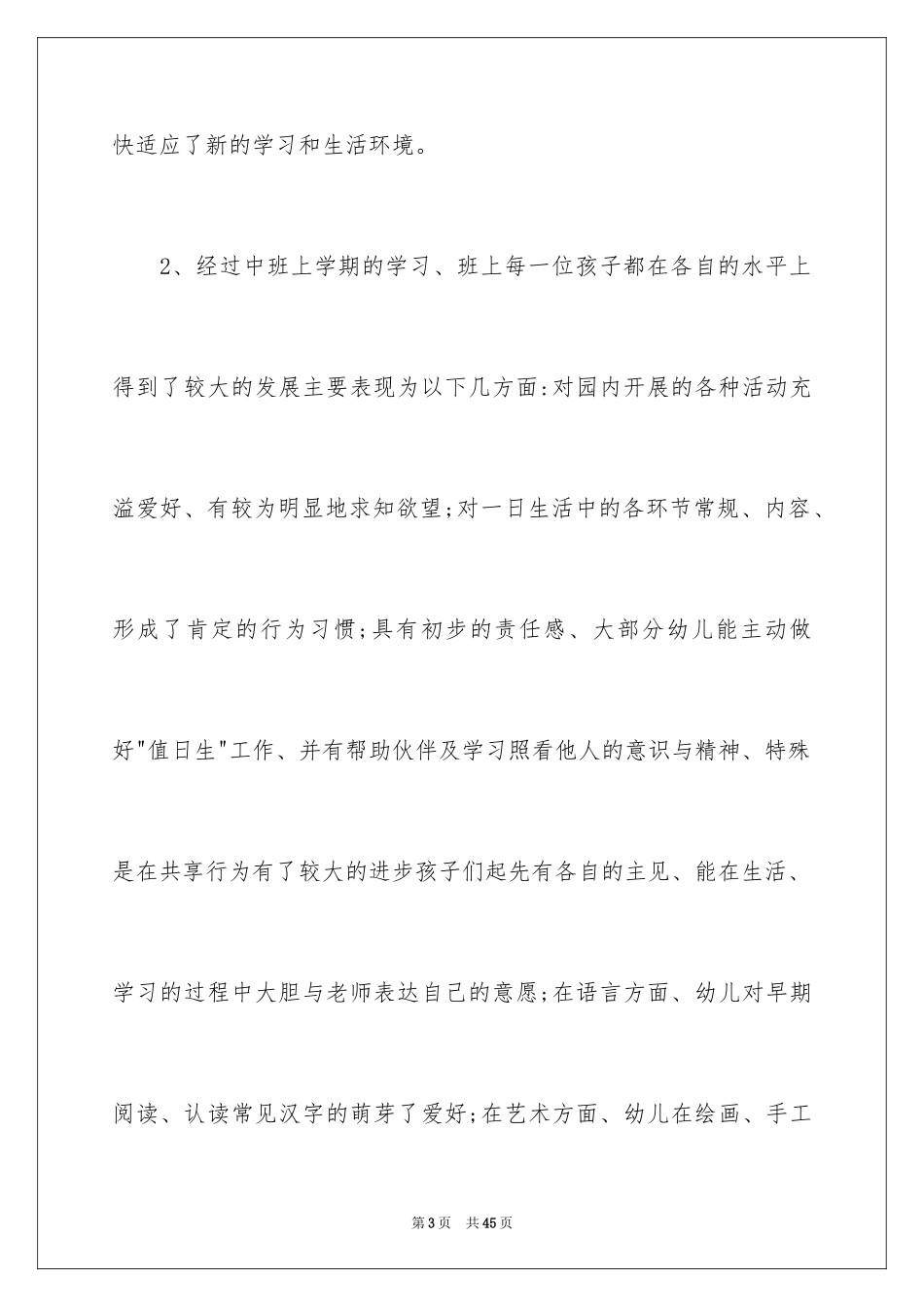 快适应了新的学习和生活环境。

2、经过中班上学期的学习、班上每一位孩子都在各自的水平上得到了较大的发展主要表现为以下几方面:对园内开展的各种活动充溢爱好、有较为明显地求知欲望;对一日生活中的各环节常规、内容、形成了肯定的行为习惯;具有初步的责任感、大部分幼儿能主动做好"值日生"工作、并有帮助伙伴及学习照看他人的意识与精神、特殊是在共享行为有了较大的进步孩子们起先有各自的主见、能在生活、学习的过程中大胆与老师表达自己的意愿;在语言方面、幼儿对早期阅读、认读常见汉字的萌芽了爱好;在艺术方面、幼儿在绘画、手工

第3页 共45页